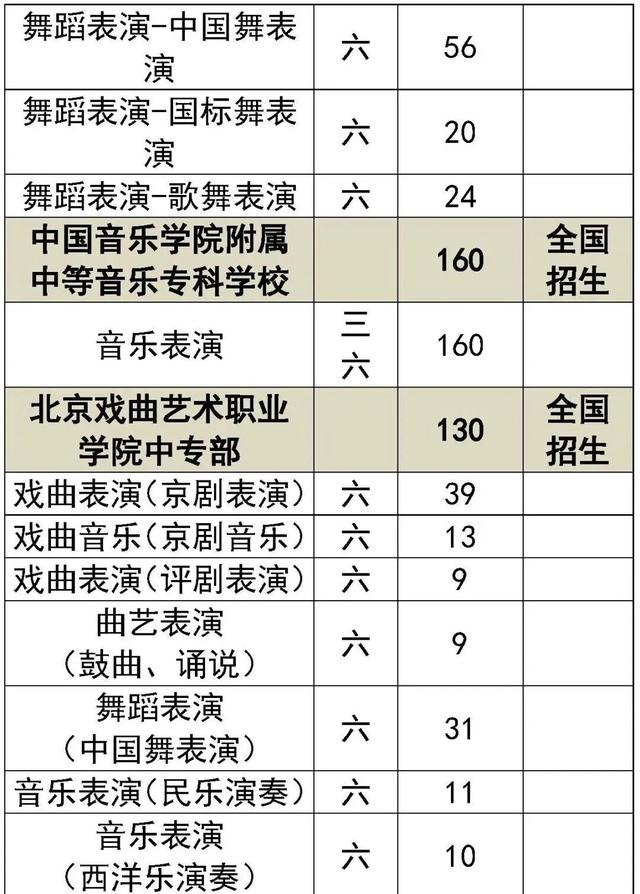 | 舞蹈表演-中国舞表演 | 六 | 56 | |
|---|---|---|---|
| 舞蹈表演-国标舞表演 | 六 | 20 | |
| 舞蹈表演-歌舞表演 | 六 | 24 | |
| 中国音乐学院附属中等音乐专科学校 | | 160 | 全国招生 |
| 音乐表演 | 三六 | 160 | |
| 北京戏曲艺术职业学院中专部 | | 130 | 全国招生 |
| 戏曲表演(京剧表演) | 六 | 39 | |
| 戏曲音乐(京剧音乐) | 六 | 13 | |
| 戏曲表演(评剧表演) | 六 | 9 | |
| 曲艺表演(鼓曲、诵说) | 六 | 9 | |
| 舞蹈表演(中国舞表演) | 六 | 31 | |
| 音乐表演(民乐演奏) | 六 | 11 | |
| 音乐表演(西洋乐演奏) | 六 | 10 | |